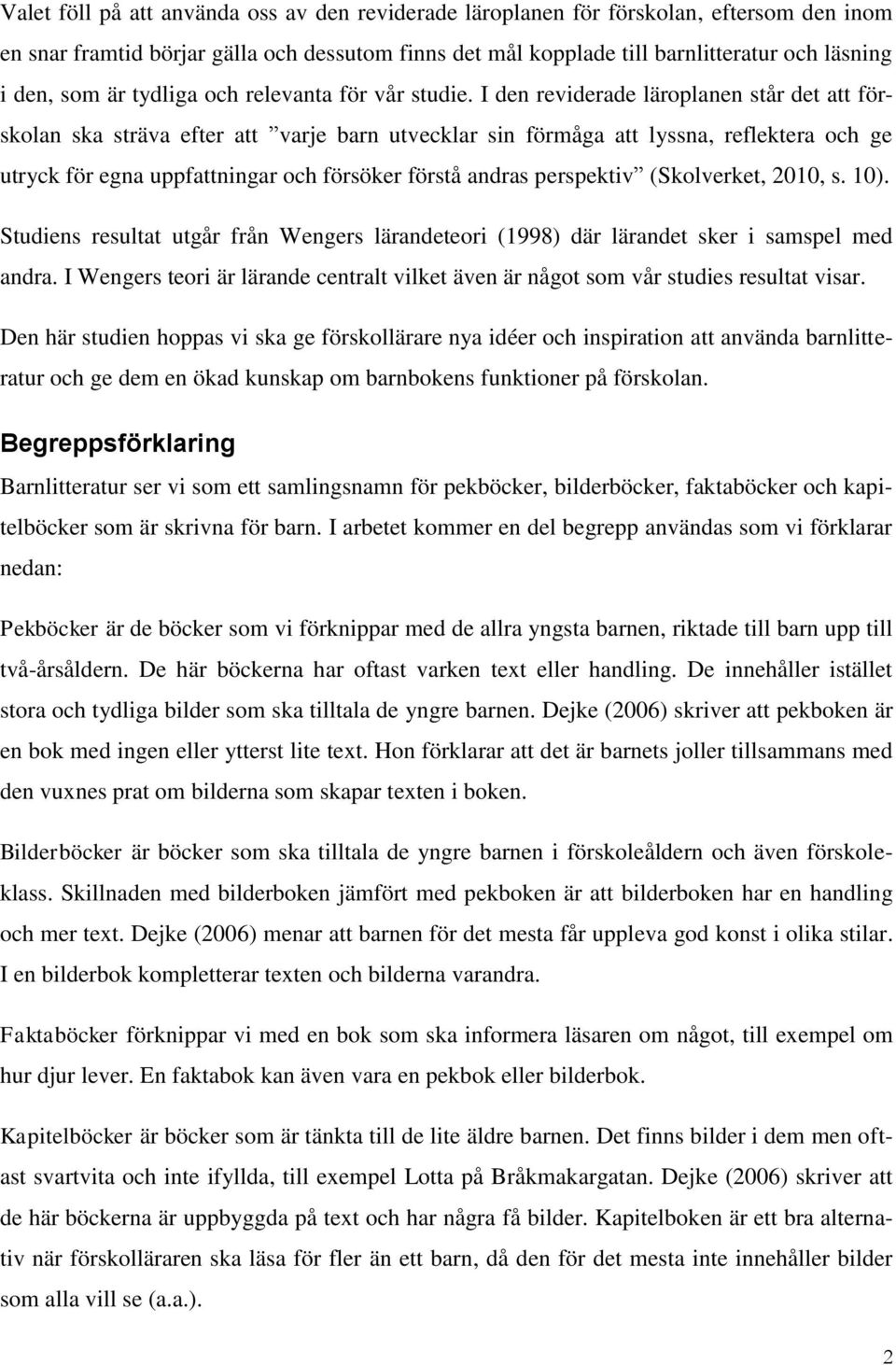 Valet föll på att använda oss av den reviderade läroplanen för förskolan, eftersom den inom en snar framtid börjar gälla och dessutom finns det mål kopplade till barnlitteratur och läsning i den, som är tydliga och relevanta för vår studie. I den reviderade läroplanen står det att förskolan ska sträva efter att ”varje barn utvecklar sin förmåga att lyssna, reflektera och ge utryck för egna uppfattningar och försöker förstå andras perspektiv” (Skolverket, 2010, s. 10).

Studiens resultat utgår från Wengers lärandeteori (1998) där lärandet sker i samspel med andra. I Wengers teori är lärande centralt vilket även är något som vår studies resultat visar.

Den här studien hoppas vi ska ge förskollärare nya idéer och inspiration att använda barnlitteratur och ge dem en ökad kunskap om barnbokens funktioner på förskolan.

Begreppsförklaring

Barnlitteratur ser vi som ett samlingsnamn för pekböcker, bilderböcker, faktaböcker och kapitelböcker som är skrivna för barn. I arbetet kommer en del begrepp användas som vi förklarar nedan:

Pekböcker är de böcker som vi förknippar med de allra yngsta barnen, riktade till barn upp till två-årsåldern. De här böckerna har oftast varken text eller handling. De innehåller istället stora och tydliga bilder som ska tilltala de yngre barnen. Dejke (2006) skriver att pekboken är en bok med ingen eller ytterst lite text. Hon förklarar att det är barnets joller tillsammans med den vuxnes prat om bilderna som skapar texten i boken.

Bilderböcker är böcker som ska tilltala de yngre barnen i förskoleåldern och även förskoleklass. Skillnaden med bilderboken jämfört med pekboken är att bilderboken har en handling och mer text. Dejke (2006) menar att barnen för det mesta får uppleva god konst i olika stilar. I en bilderbok kompletterar texten och bilderna varandra.

Faktaböcker förknippar vi med en bok som ska informera läsaren om något, till exempel om hur djur lever. En faktabok kan även vara en pekbok eller bilderbok.

Kapitelböcker är böcker som är tänkta till de lite äldre barnen. Det finns bilder i dem men oftast svartvita och inte ifyllda, till exempel Lotta på Bråkmakargatan. Dejke (2006) skriver att de här böckerna är uppbyggda på text och har några få bilder. Kapitelboken är ett bra alternativ när förskolläraren ska läsa för fler än ett barn, då den för det mesta inte innehåller bilder som alla vill se (a.a.).

2